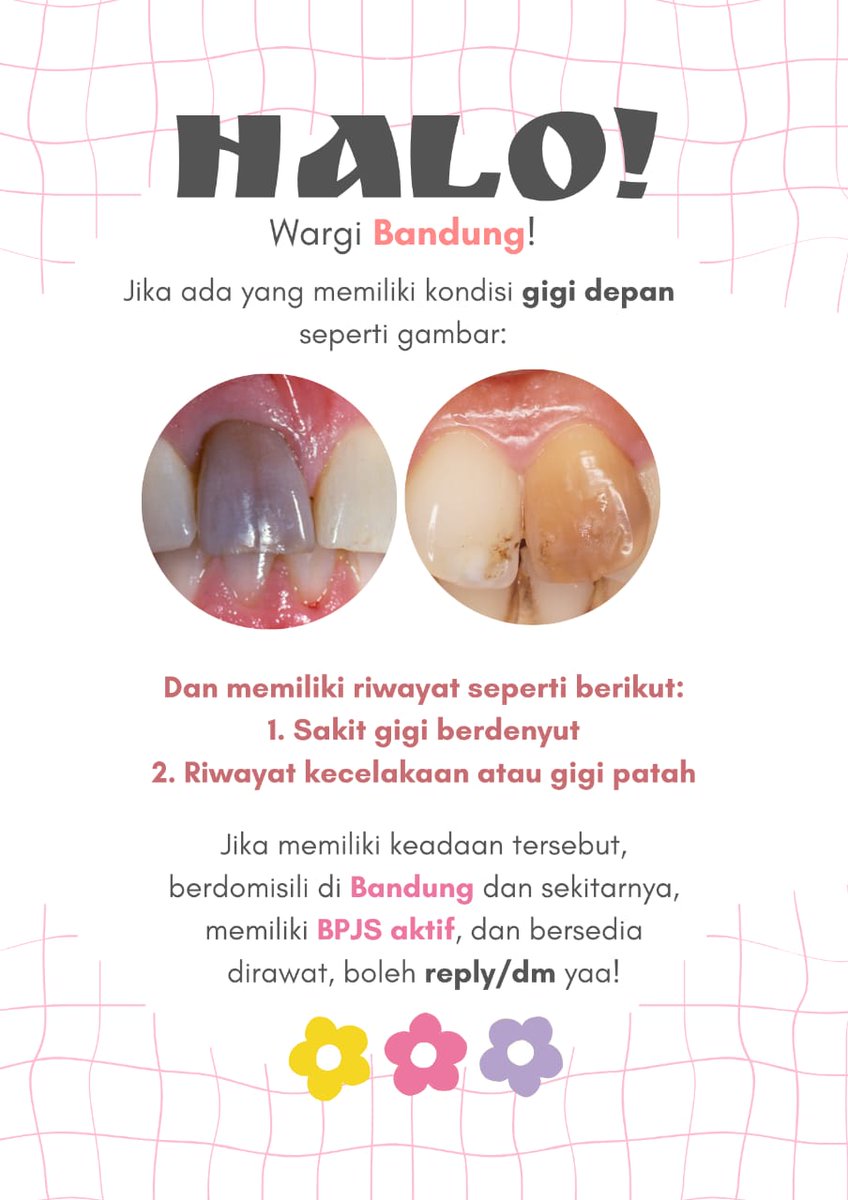 HALO!
Wargi Bandung!

Jika ada yang memiliki kondisi gigi depan seperti gambar:

Dan memiliki riwayat seperti berikut:
1. Sakit gigi berdenyut
2. Riwayat kecelakaan atau gigi patah

Jika memiliki keadaan tersebut, berdomisili di Bandung dan sekitarnya, memiliki BPJS aktif, dan bersedia dirawat, boleh reply/dm yaa!